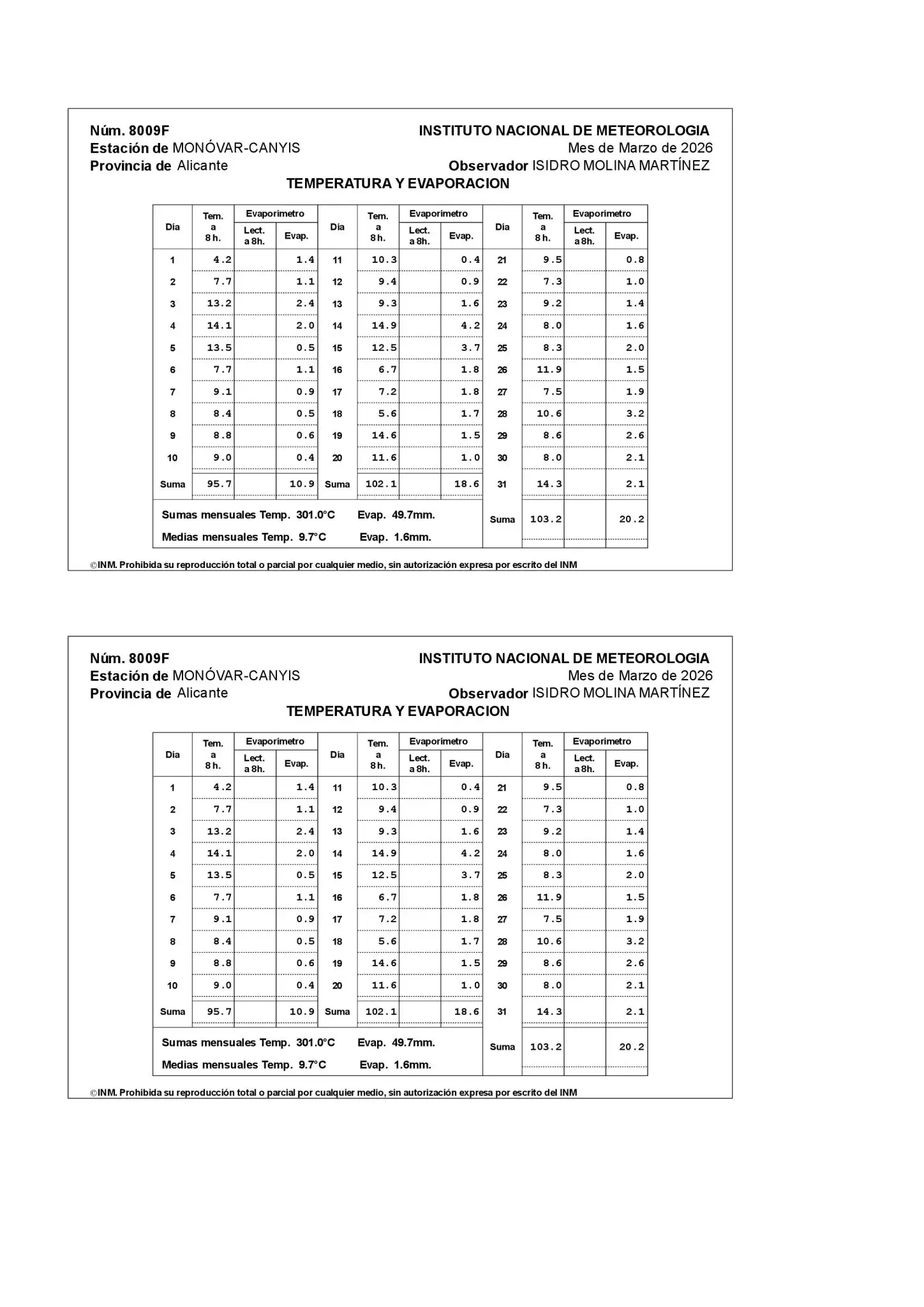 Núm. 8009F
Estación de MONÓVAR-CANYIS
Provincia de Alicante

INSTITUTO NACIONAL DE METEOROLOGIA
Mes de Marzo de 2026
Observador ISIDRO MOLINA MARTÍNEZ

TEMPERATURA Y EVAPORACION

| Dia | Tem. a 8 h. | Evaporímetro Lect. a 8h. | Evaporímetro Evap. | Dia | Tem. a 8 h. | Evaporímetro Lect. a 8h. | Evaporímetro Evap. | Dia | Tem. a 8 h. | Evaporímetro Lect. a 8h. | Evaporímetro Evap. |
|---|---|---|---|---|---|---|---|---|---|---|---|
| 1 | 4.2 | | 1.4 | 11 | 10.3 | | 0.4 | 21 | 9.5 | | 0.8 |
| 2 | 7.7 | | 1.1 | 12 | 9.4 | | 0.9 | 22 | 7.3 | | 1.0 |
| 3 | 13.2 | | 2.4 | 13 | 9.3 | | 1.6 | 23 | 9.2 | | 1.4 |
| 4 | 14.1 | | 2.0 | 14 | 14.9 | | 4.2 | 24 | 8.0 | | 1.6 |
| 5 | 13.5 | | 0.5 | 15 | 12.5 | | 3.7 | 25 | 8.3 | | 2.0 |
| 6 | 7.7 | | 1.1 | 16 | 6.7 | | 1.8 | 26 | 11.9 | | 1.5 |
| 7 | 9.1 | | 0.9 | 17 | 7.2 | | 1.8 | 27 | 7.5 | | 1.9 |
| 8 | 8.4 | | 0.5 | 18 | 5.6 | | 1.7 | 28 | 10.6 | | 3.2 |
| 9 | 8.8 | | 0.6 | 19 | 14.6 | | 1.5 | 29 | 8.6 | | 2.6 |
| 10 | 9.0 | | 0.4 | 20 | 11.6 | | 1.0 | 30 | 8.0 | | 2.1 |
| Suma | 95.7 | | 10.9 | Suma | 102.1 | | 18.6 | 31 | 14.3 | | 2.1 |
| | | | | | | | | Suma | 103.2 | | 20.2 |

Sumas mensuales Temp. 301.0°C Evap. 49.7mm.
Medias mensuales Temp. 9.7°C Evap. 1.6mm.

©INM. Prohibida su reproducción total o parcial por cualquier medio, sin autorización expresa por escrito del INM

Núm. 8009F
Estación de MONÓVAR-CANYIS
Provincia de Alicante

INSTITUTO NACIONAL DE METEOROLOGIA
Mes de Marzo de 2026
Observador ISIDRO MOLINA MARTÍNEZ

TEMPERATURA Y EVAPORACION

| Dia | Tem. a 8 h. | Evaporímetro Lect. a 8h. | Evaporímetro Evap. | Dia | Tem. a 8 h. | Evaporímetro Lect. a 8h. | Evaporímetro Evap. | Dia | Tem. a 8 h. | Evaporímetro Lect. a 8h. | Evaporímetro Evap. |
|---|---|---|---|---|---|---|---|---|---|---|---|
| 1 | 4.2 | | 1.4 | 11 | 10.3 | | 0.4 | 21 | 9.5 | | 0.8 |
| 2 | 7.7 | | 1.1 | 12 | 9.4 | | 0.9 | 22 | 7.3 | | 1.0 |
| 3 | 13.2 | | 2.4 | 13 | 9.3 | | 1.6 | 23 | 9.2 | | 1.4 |
| 4 | 14.1 | | 2.0 | 14 | 14.9 | | 4.2 | 24 | 8.0 | | 1.6 |
| 5 | 13.5 | | 0.5 | 15 | 12.5 | | 3.7 | 25 | 8.3 | | 2.0 |
| 6 | 7.7 | | 1.1 | 16 | 6.7 | | 1.8 | 26 | 11.9 | | 1.5 |
| 7 | 9.1 | | 0.9 | 17 | 7.2 | | 1.8 | 27 | 7.5 | | 1.9 |
| 8 | 8.4 | | 0.5 | 18 | 5.6 | | 1.7 | 28 | 10.6 | | 3.2 |
| 9 | 8.8 | | 0.6 | 19 | 14.6 | | 1.5 | 29 | 8.6 | | 2.6 |
| 10 | 9.0 | | 0.4 | 20 | 11.6 | | 1.0 | 30 | 8.0 | | 2.1 |
| Suma | 95.7 | | 10.9 | Suma | 102.1 | | 18.6 | 31 | 14.3 | | 2.1 |
| | | | | | | | | Suma | 103.2 | | 20.2 |

Sumas mensuales Temp. 301.0°C Evap. 49.7mm.
Medias mensuales Temp. 9.7°C Evap. 1.6mm.

©INM. Prohibida su reproducción total o parcial por cualquier medio, sin autorización expresa por escrito del INM